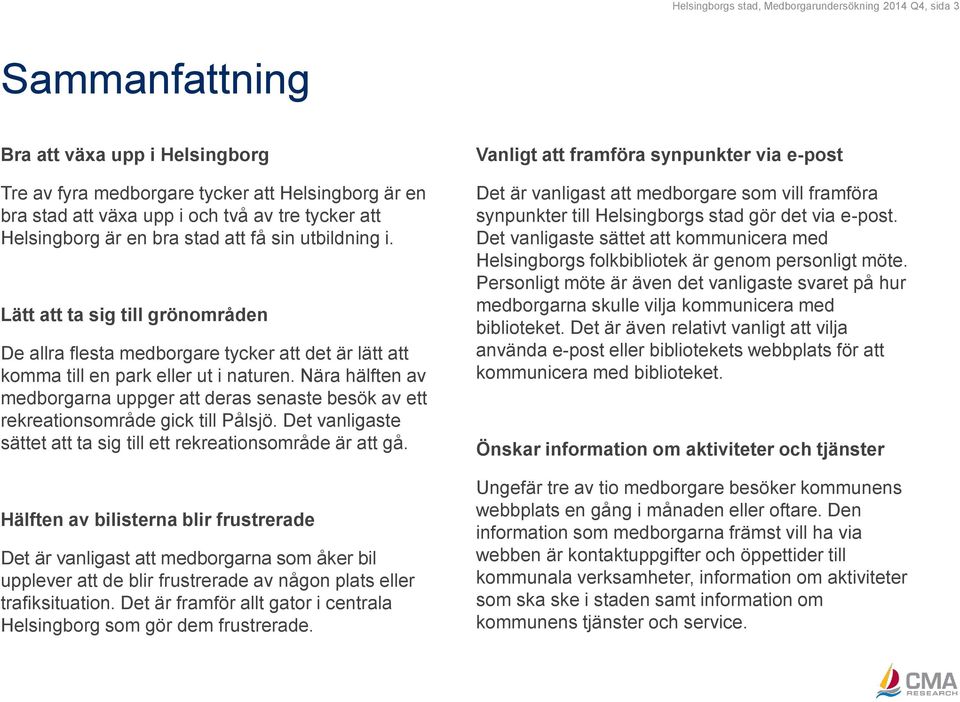 Helsingborgs stad, Medborgarundersökning 2014 Q4, sida 3

Sammanfattning

Bra att växa upp i Helsingborg

Tre av fyra medborgare tycker att Helsingborg är en bra stad att växa upp i och två av tre tycker att Helsingborg är en bra stad att få sin utbildning i.

Lätt att ta sig till grönområden

De allra flesta medborgare tycker att det är lätt att komma till en park eller ut i naturen. Nära hälften av medborgarna uppger att deras senaste besök av ett rekreationsområde gick till Pålsjö. Det vanligaste sättet att ta sig till ett rekreationsområde är att gå.

Hälften av bilisterna blir frustrerade

Det är vanligast att medborgarna som åker bil upplever att de blir frustrerade av någon plats eller trafiksituation. Det är framför allt gator i centrala Helsingborg som gör dem frustrerade.

Vanligt att framföra synpunkter via e-post

Det är vanligast att medborgare som vill framföra synpunkter till Helsingborgs stad gör det via e-post. Det vanligaste sättet att kommunicera med Helsingborgs folkbibliotek är genom personligt möte. Personligt möte är även det vanligaste svaret på hur medborgarna skulle vilja kommunicera med biblioteket. Det är även relativt vanligt att vilja använda e-post eller bibliotekets webbplats för att kommunicera med biblioteket.

Önskar information om aktiviteter och tjänster

Ungefär tre av tio medborgare besöker kommunens webbplats en gång i månaden eller oftare. Den information som medborgarna främst vill ha via webben är kontaktuppgifter och öppettider till kommunala verksamheter, information om aktiviteter som ska ske i staden samt information om kommunens tjänster och service.

CMA RESEARCH